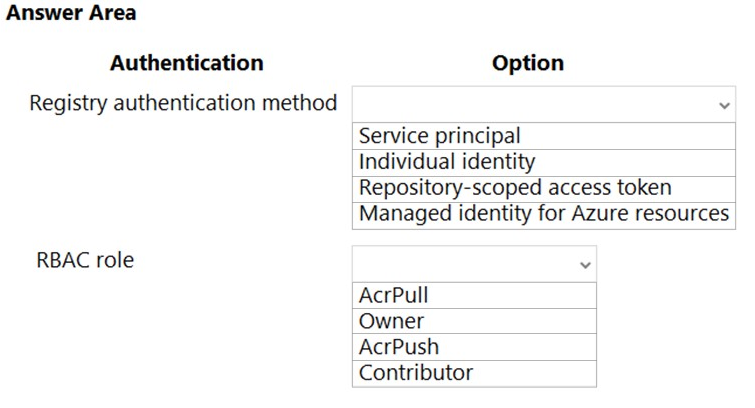 Answer Area

| Authentication | Option |
|---|---|
| Registry authentication method | Service principal<br>Individual identity<br>Repository-scoped access token<br>Managed identity for Azure resources |
| RBAC role | AcrPull<br>Owner<br>AcrPush<br>Contributor |